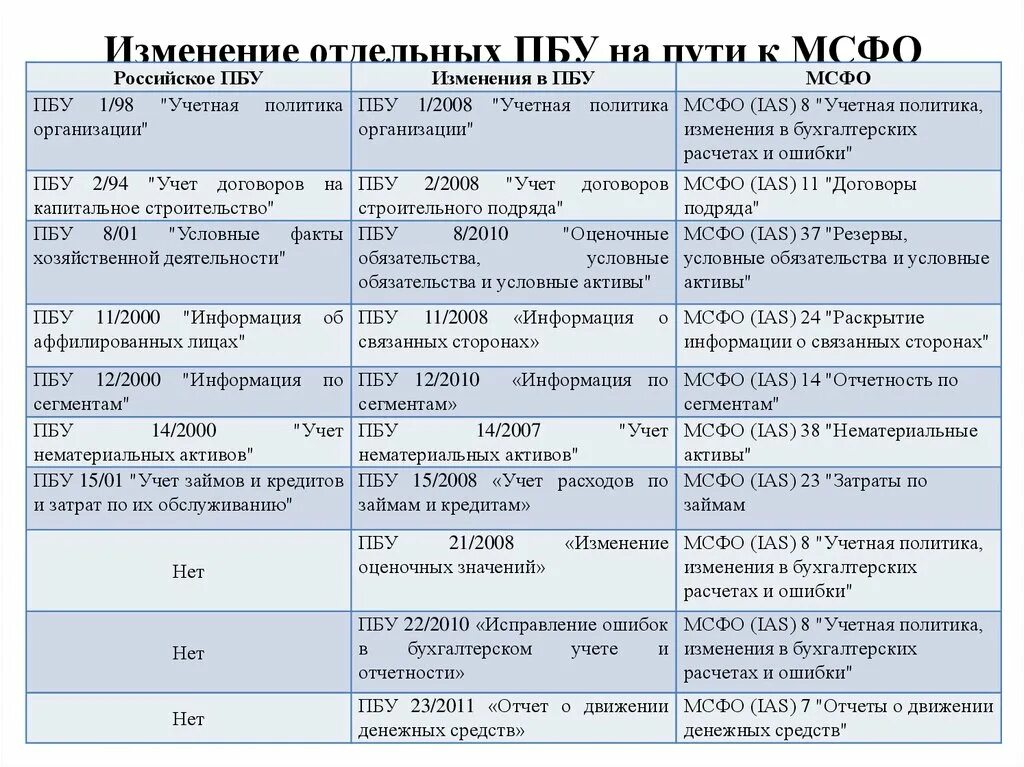 Изменение отдельных ПБУ на пути к МСФО

| Российское ПБУ | Изменения в ПБУ | МСФО |
|---|---|---|
| ПБУ 1/98 "Учетная политика организации" | ПБУ 1/2008 "Учетная политика организации" | МСФО (IAS) 8 "Учетная политика, изменения в бухгалтерских расчетах и ошибки" |
| ПБУ 2/94 "Учет договоров на капитальное строительство" | ПБУ 2/2008 "Учет договоров строительного подряда" | МСФО (IAS) 11 "Договоры подряда" |
| ПБУ 8/01 "Условные факты хозяйственной деятельности" | ПБУ 8/2010 "Оценочные обязательства, условные обязательства и условные активы" | МСФО (IAS) 37 "Резервы, условные обязательства и условные активы" |
| ПБУ 11/2000 "Информация об аффилированных лицах" | ПБУ 11/2008 «Информация о связанных сторонах» | МСФО (IAS) 24 "Раскрытие информации о связанных сторонах" |
| ПБУ 12/2000 "Информация по сегментам" | ПБУ 12/2010 «Информация по сегментам» | МСФО (IAS) 14 "Отчетность по сегментам" |
| ПБУ 14/2000 "Учет нематериальных активов" | ПБУ 14/2007 "Учет нематериальных активов" | МСФО (IAS) 38 "Нематериальные активы" |
| ПБУ 15/01 "Учет займов и кредитов и затрат по их обслуживанию" | ПБУ 15/2008 «Учет расходов по займам и кредитам» | МСФО (IAS) 23 "Затраты по займам |
| Нет | ПБУ 21/2008 «Изменение оценочных значений» | МСФО (IAS) 8 "Учетная политика, изменения в бухгалтерских расчетах и ошибки" |
| Нет | ПБУ 22/2010 «Исправление ошибок в бухгалтерском учете и отчетности» | МСФО (IAS) 8 "Учетная политика, изменения в бухгалтерских расчетах и ошибки" |
| Нет | ПБУ 23/2011 «Отчет о движении денежных средств» | МСФО (IAS) 7 "Отчеты о движении денежных средств" |